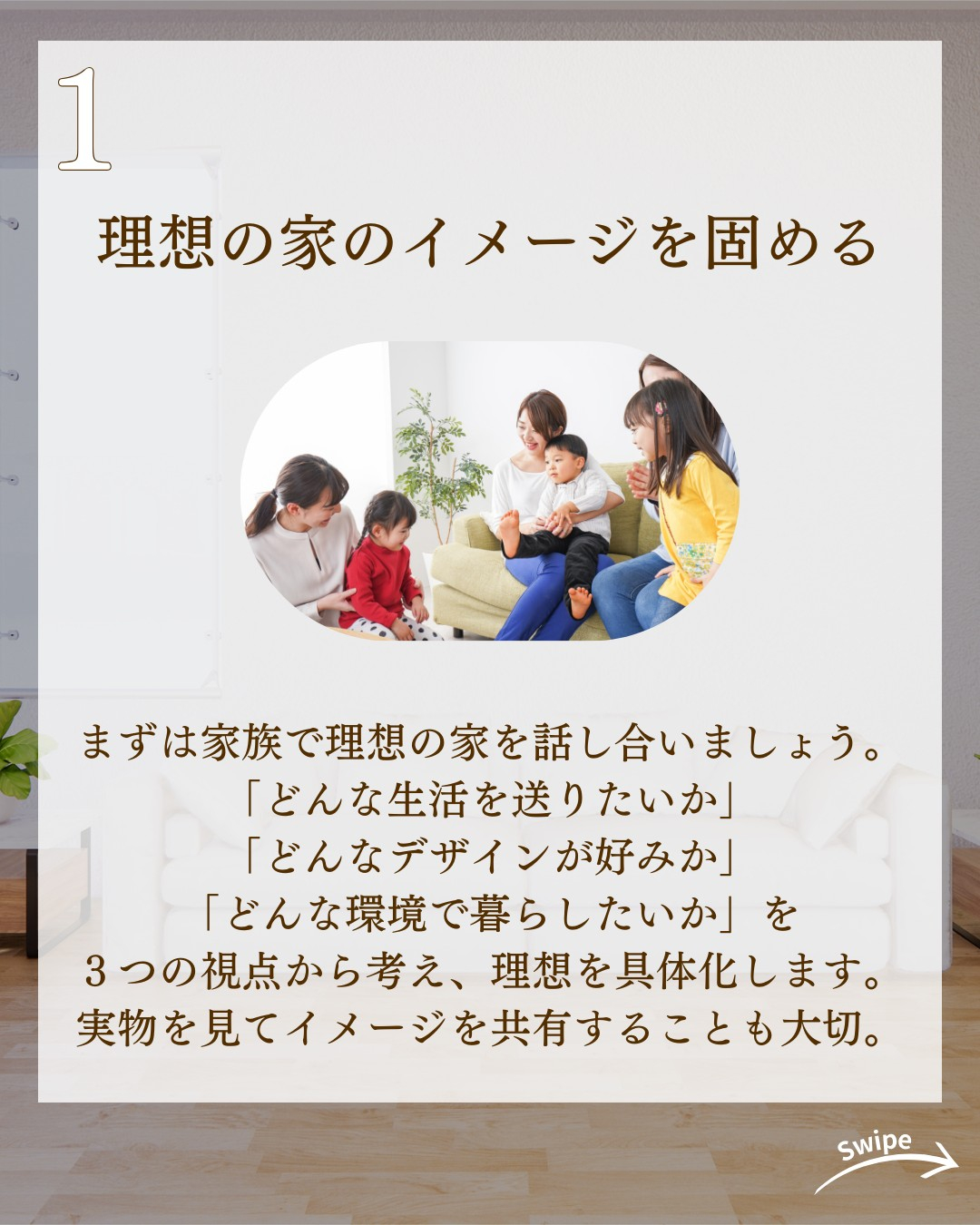 1

理想の家のイメージを固める

まずは家族で理想の家を話し合いましょう。
「どんな生活を送りたいか」
「どんなデザインが好みか」
「どんな環境で暮らしたいか」を
３つの視点から考え、理想を具体化します。
実物を見てイメージを共有することも大切。

Swipe